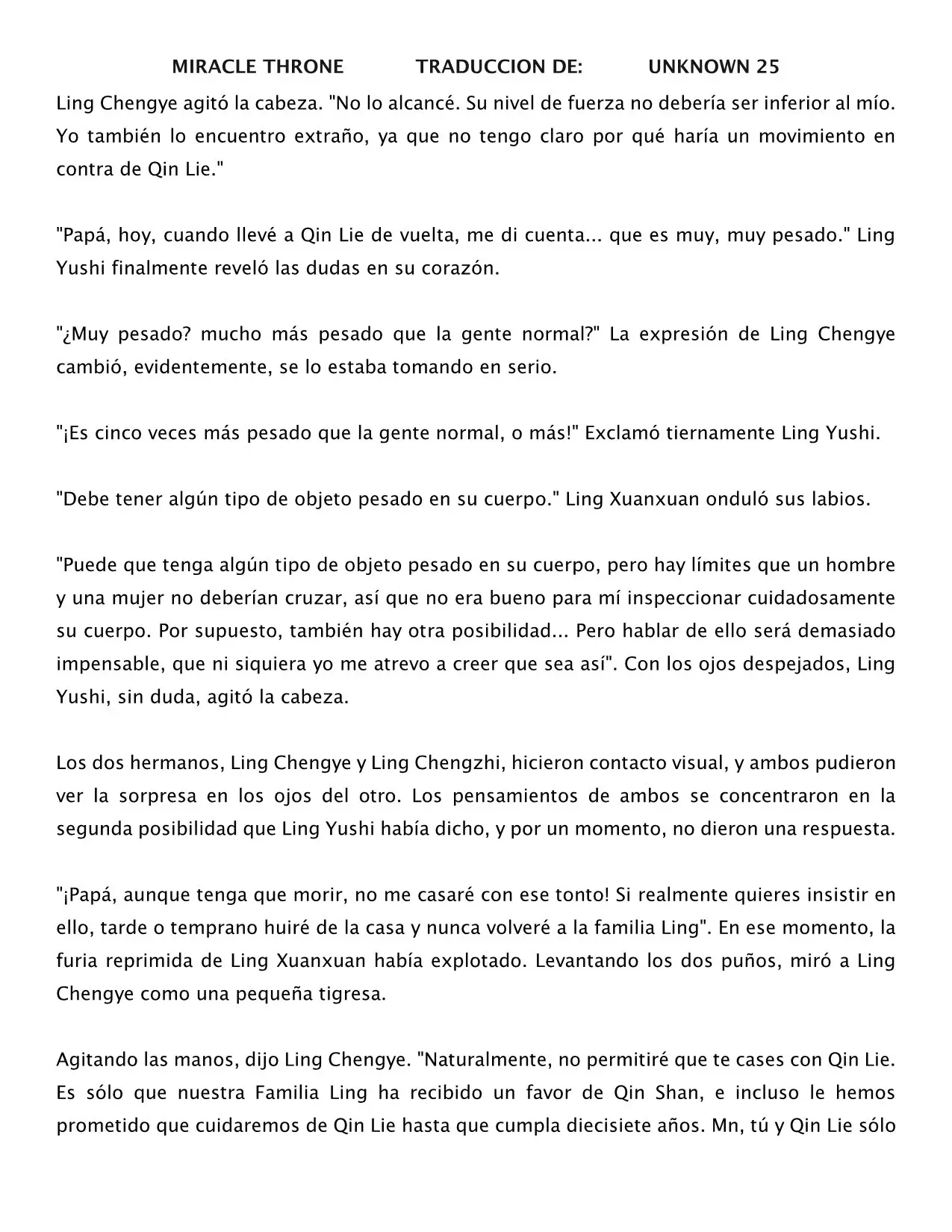 MIRACLE THRONE TRADUCCION DE: UNKNOWN 25

Ling Chengye agitó la cabeza. "No lo alcancé. Su nivel de fuerza no debería ser inferior al mío. Yo también lo encuentro extraño, ya que no tengo claro por qué haría un movimiento en contra de Qin Lie."

"Papá, hoy, cuando llevé a Qin Lie de vuelta, me di cuenta... que es muy, muy pesado." Ling Yushi finalmente reveló las dudas en su corazón.

"¿Muy pesado? mucho más pesado que la gente normal?" La expresión de Ling Chengye cambió, evidentemente, se lo estaba tomando en serio.

"¡Es cinco veces más pesado que la gente normal, o más!" Exclamó tiernamente Ling Yushi.

"Debe tener algún tipo de objeto pesado en su cuerpo." Ling Xuanxuan onduló sus labios.

"Puede que tenga algún tipo de objeto pesado en su cuerpo, pero hay límites que un hombre y una mujer no deberían cruzar, así que no era bueno para mí inspeccionar cuidadosamente su cuerpo. Por supuesto, también hay otra posibilidad... Pero hablar de ello será demasiado impensable, que ni siquiera yo me atrevo a creer que sea así". Con los ojos despejados, Ling Yushi, sin duda, agitó la cabeza.

Los dos hermanos, Ling Chengye y Ling Chengzhi, hicieron contacto visual, y ambos pudieron ver la sorpresa en los ojos del otro. Los pensamientos de ambos se concentraron en la segunda posibilidad que Ling Yushi había dicho, y por un momento, no dieron una respuesta.

"¡Papá, aunque tenga que morir, no me casaré con ese tonto! Si realmente quieres insistir en ello, tarde o temprano huiré de la casa y nunca volveré a la familia Ling". En ese momento, la furia reprimida de Ling Xuanxuan había explotado. Levantando los dos puños, miró a Ling Chengye como una pequeña tigresa.

Agitando las manos, dijo Ling Chengye. "Naturalmente, no permitiré que te cases con Qin Lie. Es sólo que nuestra Familia Ling ha recibido un favor de Qin Shan, e incluso le hemos prometido que cuidaremos de Qin Lie hasta que cumpla diecisiete años. Mn, tú y Qin Lie sólo